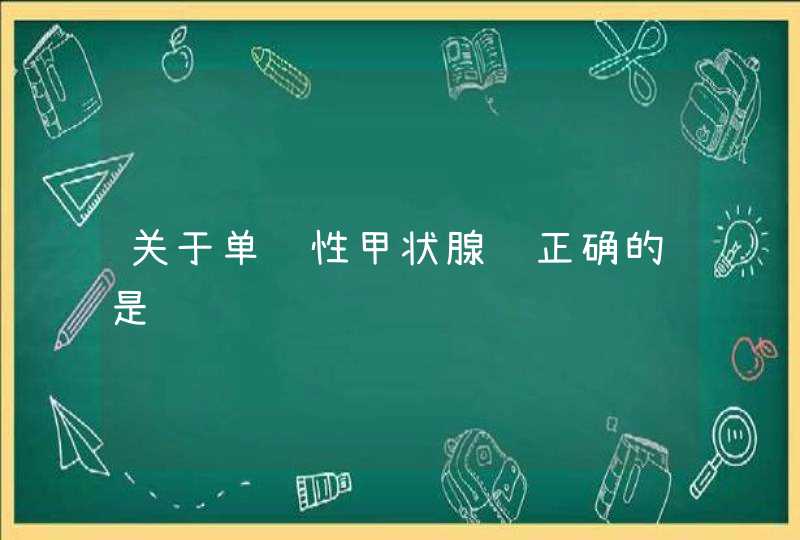 关于单 性甲状腺 正确的是